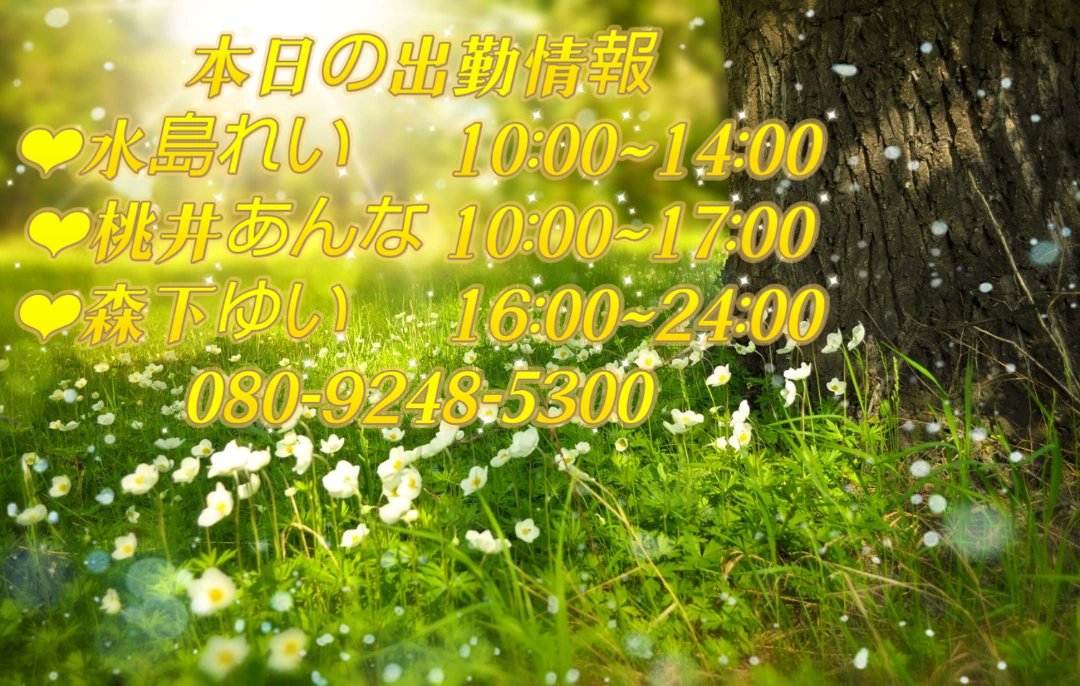 本日の出勤情報

❤水島れい 10:00~14:00

❤桃井あんな 10:00~17:00

❤森下ゆい 16:00~24:00

080-9248-5300